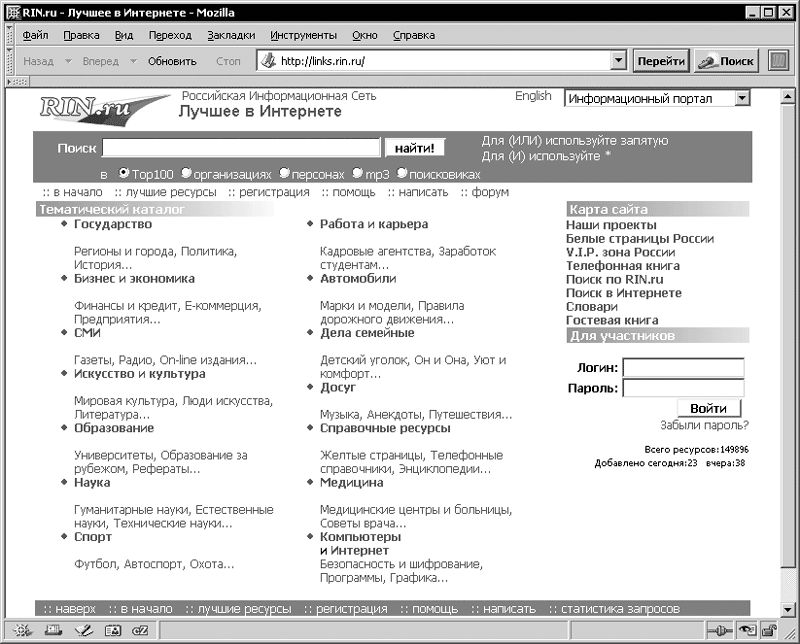 RIN.ru - Лучшее в Интернете - Mozilla

Файл Правка Вид Переход Закладки Инструменты Окно Справка

Назад Вперед Обновить Стоп http://links.rin.ru/ Перейти Поиск

RIN.ru Российская Информационная Сеть
Лучшее в Интернете

English Информационный портал

Поиск найти!
Для (ИЛИ) используйте запятую
Для (И) используйте *

в Top100 организациях персонах mp3 поисковиках

:: в начало :: лучшие ресурсы :: регистрация :: помощь :: написать :: форум

Тематический каталог

Государство

Регионы и города, Политика, История...

Бизнес и экономика

Финансы и кредит, Е-коммерция, Предприятия...

СМИ

Газеты, Радио, On-line издания...

Искусство и культура

Мировая культура, Люди искусства, Литература...

Образование

Университеты, Образование за рубежом, Рефераты...

Наука

Гуманитарные науки, Естественные науки, Технические науки...

Спорт

Футбол, Автоспорт, Охота...

Работа и карьера

Кадровые агентства, Заработок студентам...

Автомобили

Марки и модели, Правила дорожного движения...

Дела семейные

Детский уголок, Он и Она, Уют и комфорт...

Досуг

Музыка, Анекдоты, Путешествия...

Справочные ресурсы

Желтые страницы, Телефонные справочники, Энциклопедии...

Медицина

Медицинские центры и больницы, Советы врача...

Компьютеры и Интернет
Безопасность и шифрование, Программы, Графика...

Карта сайта
Наши проекты
Белые страницы России
V.I.P. зона России
Телефонная книга
Поиск по RIN.ru
Поиск в Интернете
Словари
Гостевая книга

Для участников

Логин:
Пароль:
Войти
Забыли пароль?

Всего ресурсов:149896
Добавлено сегодня:23 вчера:38

:: наверх :: в начало :: лучшие ресурсы :: регистрация :: помощь :: написать :: статистика запросов